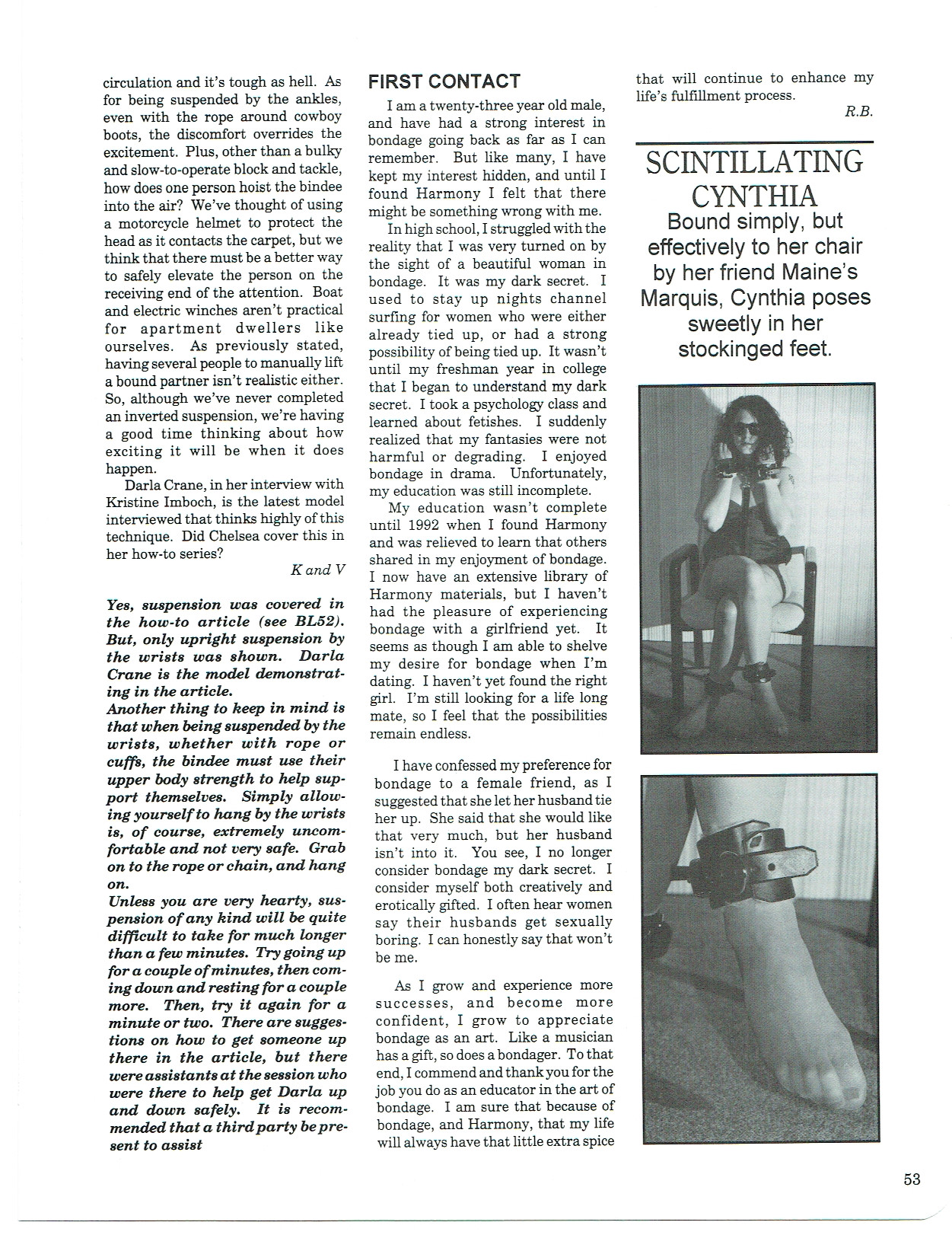 circulation and it's tough as hell. As for being suspended by the ankles, even with the rope around cowboy boots, the discomfort overrides the excitement. Plus, other than a bulky and slow-to-operate block and tackle, how does one person hoist the bindee into the air? We've thought of using a motorcycle helmet to protect the head as it contacts the carpet, but we think that there must be a better way to safely elevate the person on the receiving end of the attention. Boat and electric winches aren't practical for apartment dwellers like ourselves. As previously stated, having several people to manually lift a bound partner isn't realistic either. So, although we've never completed an inverted suspension, we're having a good time thinking about how exciting it will be when it does happen.

Darla Crane, in her interview with Kristine Imboch, is the latest model interviewed that thinks highly of this technique. Did Chelsea cover this in her how-to series?

K and V

Yes, suspension was covered in the how-to article (see BL52). But, only upright suspension by the wrists was shown. Darla Crane is the model demonstrating in the article.
Another thing to keep in mind is that when being suspended by the wrists, whether with rope or cuffs, the bindee must use their upper body strength to help support themselves. Simply allowing yourself to hang by the wrists is, of course, extremely uncomfortable and not very safe. Grab on to the rope or chain, and hang on.
Unless you are very hearty, suspension of any kind will be quite difficult to take for much longer than a few minutes. Try going up for a couple of minutes, then coming down and resting for a couple more. Then, try it again for a minute or two. There are suggestions on how to get someone up there in the article, but there were assistants at the session who were there to help get Darla up and down safely. It is recommended that a third party be present to assist

FIRST CONTACT

I am a twenty-three year old male, and have had a strong interest in bondage going back as far as I can remember. But like many, I have kept my interest hidden, and until I found Harmony I felt that there might be something wrong with me.

In high school, I struggled with the reality that I was very turned on by the sight of a beautiful woman in bondage. It was my dark secret. I used to stay up nights channel surfing for women who were either already tied up, or had a strong possibility of being tied up. It wasn't until my freshman year in college that I began to understand my dark secret. I took a psychology class and learned about fetishes. I suddenly realized that my fantasies were not harmful or degrading. I enjoyed bondage in drama. Unfortunately, my education was still incomplete.

My education wasn't complete until 1992 when I found Harmony and was relieved to learn that others shared in my enjoyment of bondage. I now have an extensive library of Harmony materials, but I haven't had the pleasure of experiencing bondage with a girlfriend yet. It seems as though I am able to shelve my desire for bondage when I'm dating. I haven't yet found the right girl. I'm still looking for a life long mate, so I feel that the possibilities remain endless.

I have confessed my preference for bondage to a female friend, as I suggested that she let her husband tie her up. She said that she would like that very much, but her husband isn't into it. You see, I no longer consider bondage my dark secret. I consider myself both creatively and erotically gifted. I often hear women say their husbands get sexually boring. I can honestly say that won't be me.

As I grow and experience more successes, and become more confident, I grow to appreciate bondage as an art. Like a musician has a gift, so does a bondager. To that end, I commend and thank you for the job you do as an educator in the art of bondage. I am sure that because of bondage, and Harmony, that my life will always have that little extra spice that will continue to enhance my life's fulfillment process.

R.B.

SCINTILLATING CYNTHIA

Bound simply, but effectively to her chair by her friend Maine's Marquis, Cynthia poses sweetly in her stockinged feet.

53